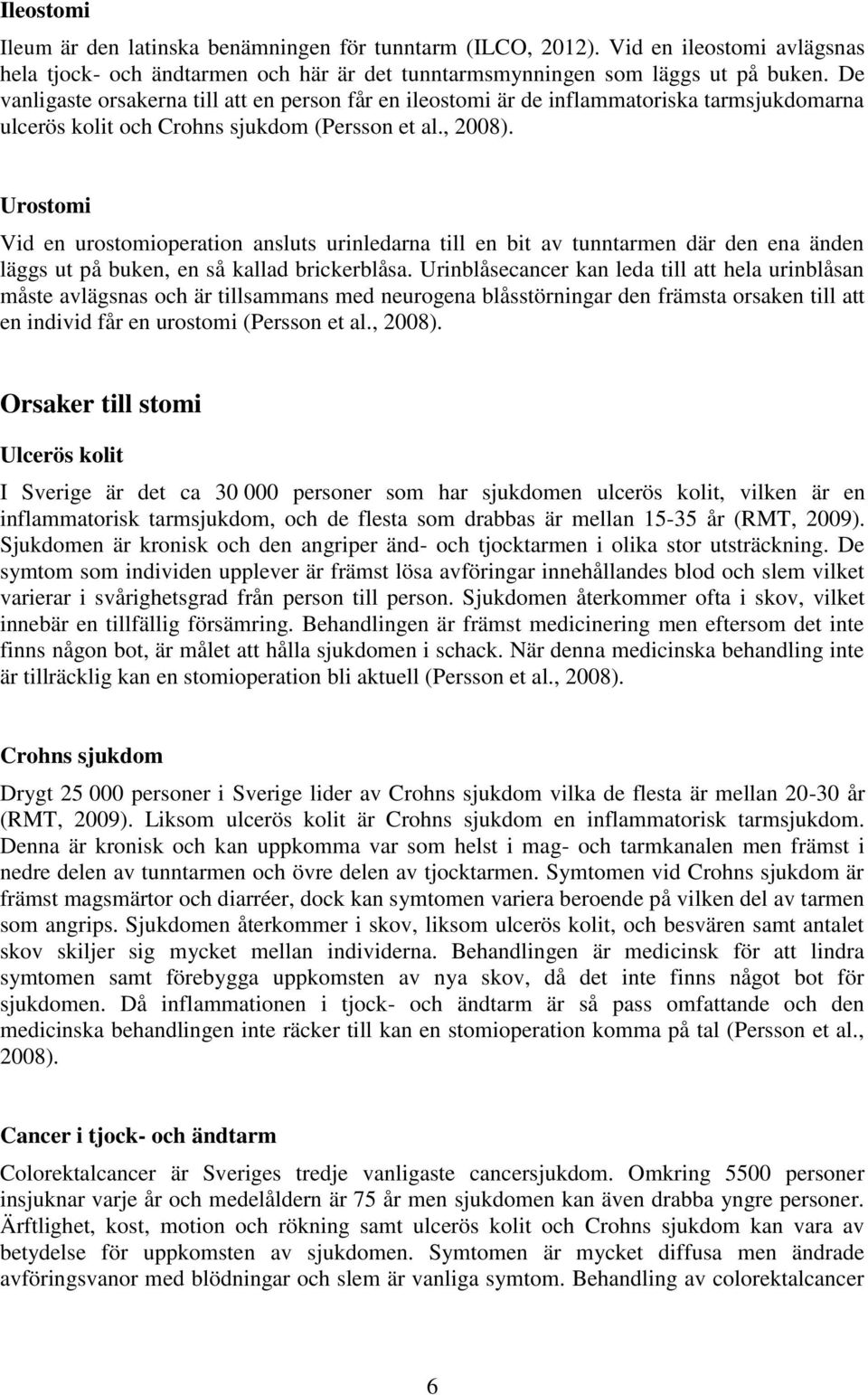 Ileostomi

Ileum är den latinska benämningen för tunntarm (ILCO, 2012). Vid en ileostomi avlägsnas hela tjock- och ändtarmen och här är det tunntarmsmynningen som läggs ut på buken. De vanligaste orsakerna till att en person får en ileostomi är de inflammatoriska tarmsjukdomarna ulcerös kolit och Crohns sjukdom (Persson et al., 2008).

Urostomi

Vid en urostomioperation ansluts urinledarna till en bit av tunntarmen där den ena änden läggs ut på buken, en så kallad brickerblåsa. Urinblåsecancer kan leda till att hela urinblåsan måste avlägsnas och är tillsammans med neurogena blåsstörningar den främsta orsaken till att en individ får en urostomi (Persson et al., 2008).

Orsaker till stomi

Ulcerös kolit

I Sverige är det ca 30 000 personer som har sjukdomen ulcerös kolit, vilken är en inflammatorisk tarmsjukdom, och de flesta som drabbas är mellan 15-35 år (RMT, 2009). Sjukdomen är kronisk och den angriper änd- och tjocktarmen i olika stor utsträckning. De symtom som individen upplever är främst lösa avföringar innehållandes blod och slem vilket varierar i svårighetsgrad från person till person. Sjukdomen återkommer ofta i skov, vilket innebär en tillfällig försämring. Behandlingen är främst medicinering men eftersom det inte finns någon bot, är målet att hålla sjukdomen i schack. När denna medicinska behandling inte är tillräcklig kan en stomioperation bli aktuell (Persson et al., 2008).

Crohns sjukdom

Drygt 25 000 personer i Sverige lider av Crohns sjukdom vilka de flesta är mellan 20-30 år (RMT, 2009). Liksom ulcerös kolit är Crohns sjukdom en inflammatorisk tarmsjukdom. Denna är kronisk och kan uppkomma var som helst i mag- och tarmkanalen men främst i nedre delen av tunntarmen och övre delen av tjocktarmen. Symtomen vid Crohns sjukdom är främst magsmärtor och diarréer, dock kan symtomen variera beroende på vilken del av tarmen som angrips. Sjukdomen återkommer i skov, liksom ulcerös kolit, och besvären samt antalet skov skiljer sig mycket mellan individerna. Behandlingen är medicinsk för att lindra symtomen samt förebygga uppkomsten av nya skov, då det inte finns något bot för sjukdomen. Då inflammationen i tjock- och ändtarm är så pass omfattande och den medicinska behandlingen inte räcker till kan en stomioperation komma på tal (Persson et al., 2008).

Cancer i tjock- och ändtarm

Colorektalcancer är Sveriges tredje vanligaste cancersjukdom. Omkring 5500 personer insjuknar varje år och medelåldern är 75 år men sjukdomen kan även drabba yngre personer. Ärftlighet, kost, motion och rökning samt ulcerös kolit och Crohns sjukdom kan vara av betydelse för uppkomsten av sjukdomen. Symtomen är mycket diffusa men ändrade avföringsvanor med blödningar och slem är vanliga symtom. Behandling av colorektalcancer

6